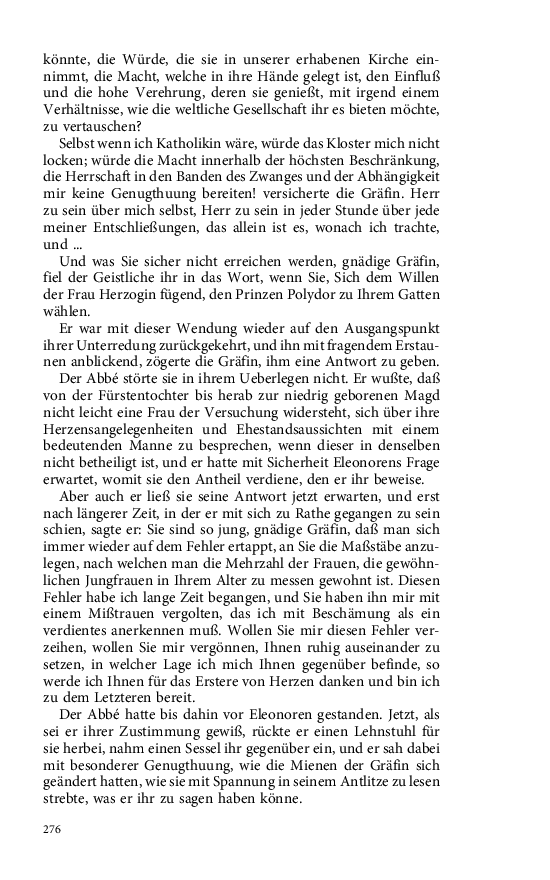 könnte, die Würde, die sie in unserer erhabenen Kirche einnimmt, die Macht, welche in ihre Hände gelegt ist, den Einfluß und die hohe Verehrung, deren sie genießt, mit irgend einem Verhältnisse, wie die weltliche Gesellschaft ihr es bieten möchte, zu vertauschen?

Selbst wenn ich Katholikin wäre, würde das Kloster mich nicht locken; würde die Macht innerhalb der höchsten Beschränkung, die Herrschaft in den Banden des Zwanges und der Abhängigkeit mir keine Genugthuung bereiten! versicherte die Gräfin. Herr zu sein über mich selbst, Herr zu sein in jeder Stunde über jede meiner Entschließungen, das allein ist es, wonach ich trachte, und ...

Und was Sie sicher nicht erreichen werden, gnädige Gräfin, fiel der Geistliche ihr in das Wort, wenn Sie, Sich dem Willen der Frau Herzogin fügend, den Prinzen Polydor zu Ihrem Gatten wählen.

Er war mit dieser Wendung wieder auf den Ausgangspunkt ihrer Unterredung zurückgekehrt, und ihn mit fragendem Erstaunen anblickend, zögerte die Gräfin, ihm eine Antwort zu geben.

Der Abbé störte sie in ihrem Ueberlegen nicht. Er wußte, daß von der Fürstentochter bis herab zur niedrig geborenen Magd nicht leicht eine Frau der Versuchung widersteht, sich über ihre Herzensangelegenheiten und Ehestandsaussichten mit einem bedeutenden Manne zu besprechen, wenn dieser in denselben nicht betheiligt ist, und er hatte mit Sicherheit Eleonorens Frage erwartet, womit sie den Antheil verdiene, den er ihr beweise.

Aber auch er ließ sie seine Antwort jetzt erwarten, und erst nach längerer Zeit, in der er mit sich zu Rathe gegangen zu sein schien, sagte er: Sie sind so jung, gnädige Gräfin, daß man sich immer wieder auf dem Fehler ertappt, an Sie die Maßstäbe anzulegen, nach welchen man die Mehrzahl der Frauen, die gewöhnlichen Jungfrauen in Ihrem Alter zu messen gewohnt ist. Diesen Fehler habe ich lange Zeit begangen, und Sie haben ihn mir mit einem Mißtrauen vergolten, das ich mit Beschämung als ein verdientes anerkennen muß. Wollen Sie mir diesen Fehler verzeihen, wollen Sie mir vergönnen, Ihnen ruhig auseinander zu setzen, in welcher Lage ich mich Ihnen gegenüber befinde, so werde ich Ihnen für das Erstere von Herzen danken und bin ich zu dem Letzteren bereit.

Der Abbé hatte bis dahin vor Eleonoren gestanden. Jetzt, als sei er ihrer Zustimmung gewiß, rückte er einen Lehnstuhl für sie herbei, nahm einen Sessel ihr gegenüber ein, und er sah dabei mit besonderer Genugthuung, wie die Mienen der Gräfin sich geändert hatten, wie sie mit Spannung in seinem Antlitze zu lesen strebte, was er ihr zu sagen haben könne.

276